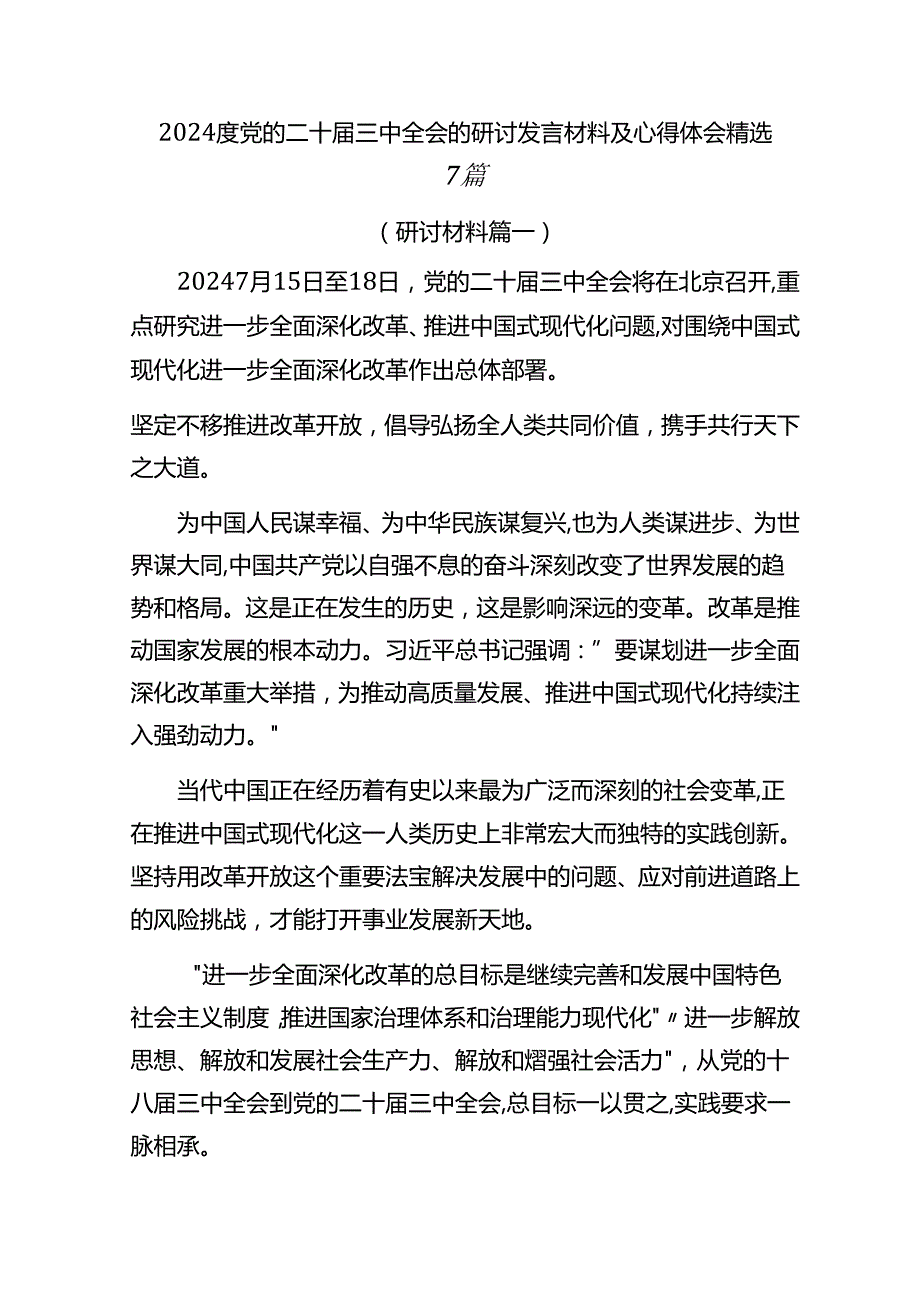 2024度党的二十届三中全会的研讨发言材料及心得体会精选7篇

（研讨材料篇一）

20247月15日至18日，党的二十届三中全会将在北京召开,重点研究进一步全面深化改革、推进中国式现代化问题,对围绕中国式现代化进一步全面深化改革作出总体部署。

坚定不移推进改革开放，倡导弘扬全人类共同价值，携手共行天下之大道。

为中国人民谋幸福、为中华民族谋复兴,也为人类谋进步、为世界谋大同,中国共产党以自强不息的奋斗深刻改变了世界发展的趋势和格局。这是正在发生的历史，这是影响深远的变革。改革是推动国家发展的根本动力。习近平总书记强调：”要谋划进一步全面深化改革重大举措，为推动高质量发展、推进中国式现代化持续注入强劲动力。"

当代中国正在经历着有史以来最为广泛而深刻的社会变革,正在推进中国式现代化这一人类历史上非常宏大而独特的实践创新。坚持用改革开放这个重要法宝解决发展中的问题、应对前进道路上的风险挑战，才能打开事业发展新天地。

"进一步全面深化改革的总目标是继续完善和发展中国特色社会主义制度 推进国家治理体系和治理能力现代化"〃进一步解放思想、解放和发展社会生产力、解放和熠强社会活力"，从党的十八届三中全会到党的二十届三中全会,总目标一以贯之,实践要求一脉相承。